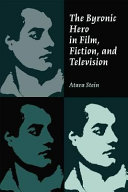 The Byronic Hero in Film, Fiction, and Television

Atara Stein